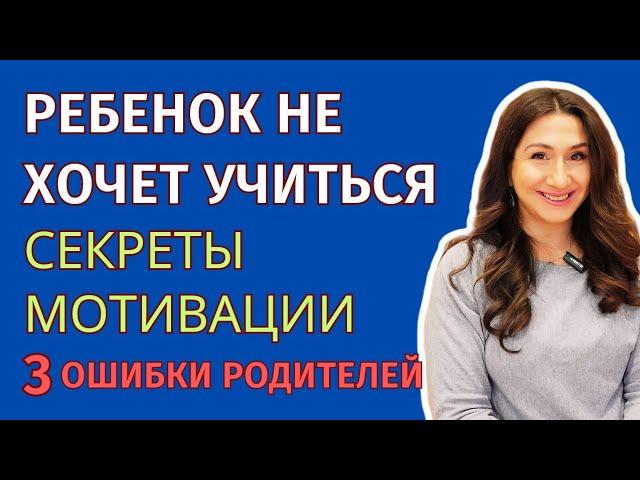 РЕБЕНОК НЕ ХОЧЕТ УЧИТЬСЯ

СЕКРЕТЫ МОТИВАЦИИ

3 ОШИБКИ РОДИТЕЛЕЙ